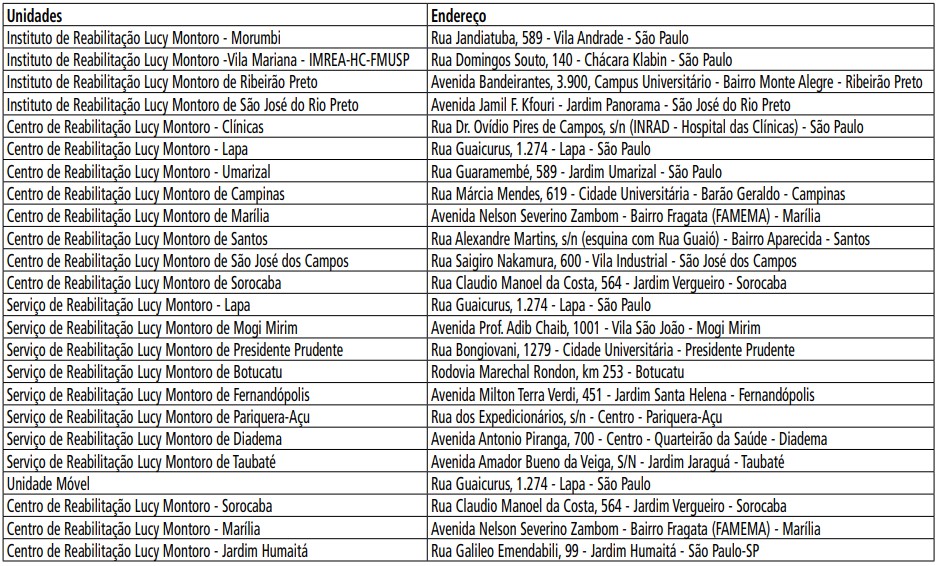 | Unidades | Endereço |
|---|---|
| Instituto de Reabilitação Lucy Montoro - Morumbi | Rua Jandiatuba, 589 - Vila Andrade - São Paulo |
| Instituto de Reabilitação Lucy Montoro -Vila Mariana - IMREA-HC-FMUSP | Rua Domingos Souto, 140 - Chácara Klabin - São Paulo |
| Instituto de Reabilitação Lucy Montoro de Ribeirão Preto | Avenida Bandeirantes, 3.900, Campus Universitário - Bairro Monte Alegre - Ribeirão Preto |
| Instituto de Reabilitação Lucy Montoro de São José do Rio Preto | Avenida Jamil F. Kfouri - Jardim Panorama - São José do Rio Preto |
| Centro de Reabilitação Lucy Montoro - Clínicas | Rua Dr. Ovídio Pires de Campos, s/n (INRAD - Hospital das Clínicas) - São Paulo |
| Centro de Reabilitação Lucy Montoro - Lapa | Rua Guaicurus, 1.274 - Lapa - São Paulo |
| Centro de Reabilitação Lucy Montoro - Umarizal | Rua Guaramembé, 589 - Jardim Umarizal - São Paulo |
| Centro de Reabilitação Lucy Montoro de Campinas | Rua Márcia Mendes, 619 - Cidade Universitária - Barão Geraldo - Campinas |
| Centro de Reabilitação Lucy Montoro de Marília | Avenida Nelson Severino Zambom - Bairro Fragata (FAMEMA) - Marília |
| Centro de Reabilitação Lucy Montoro de Santos | Rua Alexandre Martins, s/n (esquina com Rua Guaió) - Bairro Aparecida - Santos |
| Centro de Reabilitação Lucy Montoro de São José dos Campos | Rua Saigiro Nakamura, 600 - Vila Industrial - São José dos Campos |
| Centro de Reabilitação Lucy Montoro de Sorocaba | Rua Claudio Manoel da Costa, 564 - Jardim Vergueiro - Sorocaba |
| Serviço de Reabilitação Lucy Montoro - Lapa | Rua Guaicurus, 1.274 - Lapa - São Paulo |
| Serviço de Reabilitação Lucy Montoro de Mogi Mirim | Avenida Prof. Adib Chaib, 1001 - Vila São João - Mogi Mirim |
| Serviço de Reabilitação Lucy Montoro de Presidente Prudente | Rua Bongiovani, 1279 - Cidade Universitária - Presidente Prudente |
| Serviço de Reabilitação Lucy Montoro de Botucatu | Rodovia Marechal Rondon, km 253 - Botucatu |
| Serviço de Reabilitação Lucy Montoro de Fernandópolis | Avenida Milton Terra Verdi, 451 - Jardim Santa Helena - Fernandópolis |
| Serviço de Reabilitação Lucy Montoro de Pariquera-Açu | Rua dos Expedicionários, s/n - Centro - Pariquera-Açu |
| Serviço de Reabilitação Lucy Montoro de Diadema | Avenida Antonio Piranga, 700 - Centro - Quarteirão da Saúde - Diadema |
| Serviço de Reabilitação Lucy Montoro de Taubaté | Avenida Amador Bueno da Veiga, S/N - Jardim Jaraguá - Taubaté |
| Unidade Móvel | Rua Guaicurus, 1.274 - Lapa - São Paulo |
| Centro de Reabilitação Lucy Montoro - Sorocaba | Rua Claudio Manoel da Costa, 564 - Jardim Vergueiro - Sorocaba |
| Centro de Reabilitação Lucy Montoro - Marília | Avenida Nelson Severino Zambom - Bairro Fragata (FAMEMA) - Marília |
| Centro de Reabilitação Lucy Montoro - Jardim Humaitá | Rua Galileo Emendabili, 99 - Jardim Humaitá - São Paulo-SP |